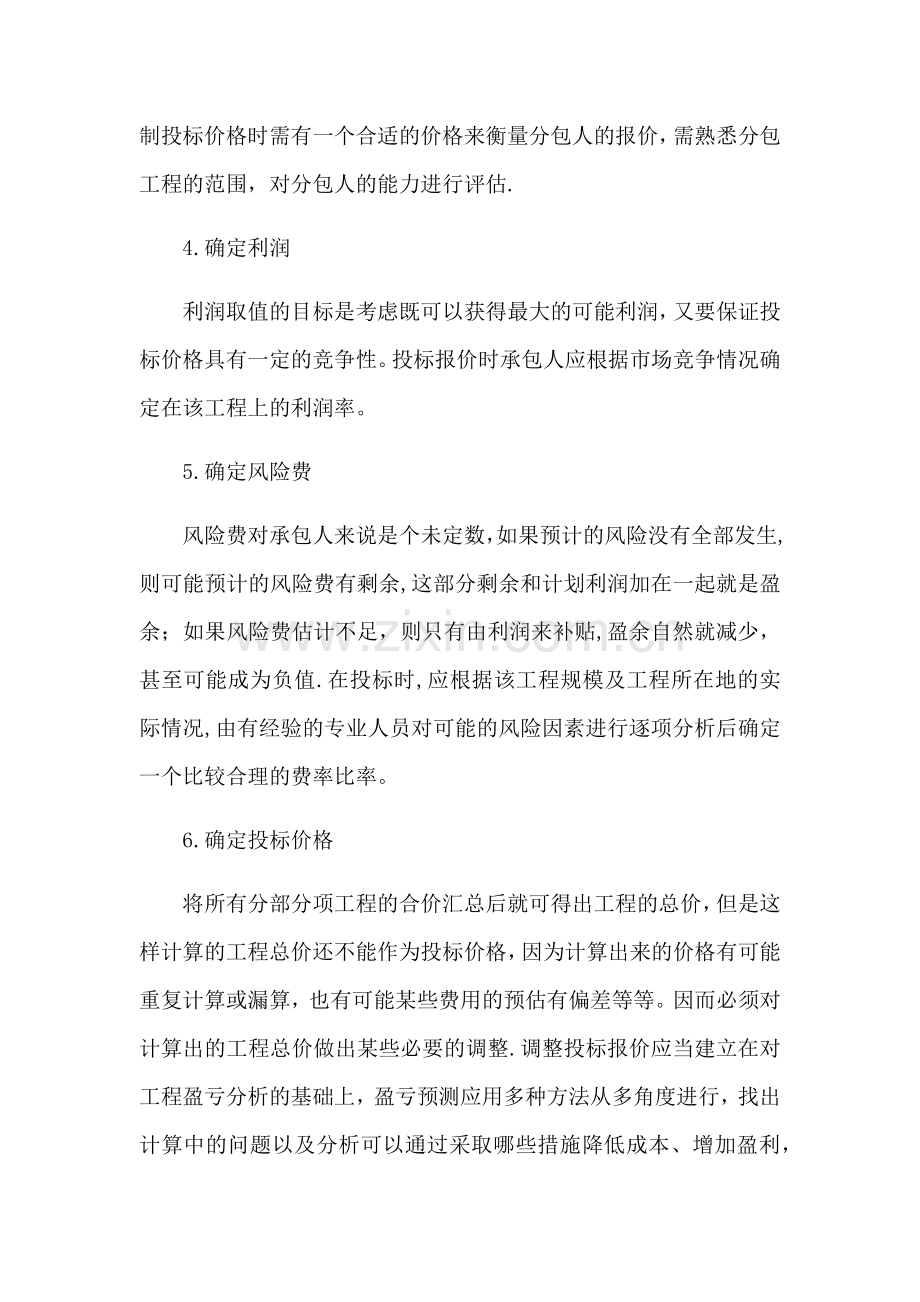 制投标价格时需有一个合适的价格来衡量分包人的报价，需熟悉分包工程的范围，对分包人的能力进行评估.

4.确定利润

利润取值的目标是考虑既可以获得最大的可能利润，又要保证投标价格具有一定的竞争性。投标报价时承包人应根据市场竞争情况确定在该工程上的利润率。

5.确定风险费

风险费对承包人来说是个未定数，如果预计的风险没有全部发生，则可能预计的风险费有剩余，这部分剩余和计划利润加在一起就是盈余；如果风险费估计不足，则只有由利润来补贴，盈余自然就减少，甚至可能成为负值.在投标时，应根据该工程规模及工程所在地的实际情况，由有经验的专业人员对可能的风险因素进行逐项分析后确定一个比较合理的费率比率。

6.确定投标价格

将所有分部分项工程的合价汇总后就可得出工程的总价，但是这样计算的工程总价还不能作为投标价格，因为计算出来的价格有可能重复计算或漏算，也有可能某些费用的预估有偏差等等。因而必须对计算出的工程总价做出某些必要的调整.调整投标报价应当建立在对工程盈亏分析的基础上，盈亏预测应用多种方法从多角度进行，找出计算中的问题以及分析可以通过采取哪些措施降低成本、增加盈利，

www.zixin.com.cn